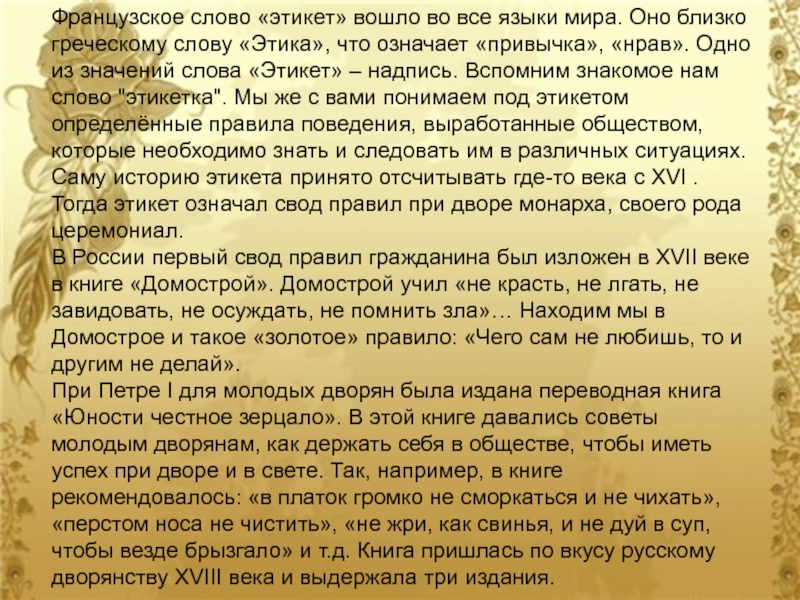 Французское слово «этикет» вошло во все языки мира. Оно близко греческому слову «Этика», что означает «привычка», «нрав». Одно из значений слова «Этикет» – надпись. Вспомним знакомое нам слово "этикетка". Мы же с вами понимаем под этикетом определённые правила поведения, выработанные обществом, которые необходимо знать и следовать им в различных ситуациях. Саму историю этикета принято отсчитывать где-то века с XVI . Тогда этикет означал свод правил при дворе монарха, своего рода церемониал.
В России первый свод правил гражданина был изложен в XVII веке в книге «Домострой». Домострой учил «не красть, не лгать, не завидовать, не осуждать, не помнить зла»… Находим мы в Домострое и такое «золотое» правило: «Чего сам не любишь, то и другим не делай».
При Петре I для молодых дворян была издана переводная книга «Юности честное зерцало». В этой книге давались советы молодым дворянам, как держать себя в обществе, чтобы иметь успех при дворе и в свете. Так, например, в книге рекомендовалось: «в платок громко не сморкаться и не чихать», «перстом носа не чистить», «не жри, как свинья, и не дуй в суп, чтобы везде брызгало» и т.д. Книга пришлась по вкусу русскому дворянству XVIII века и выдержала три издания.